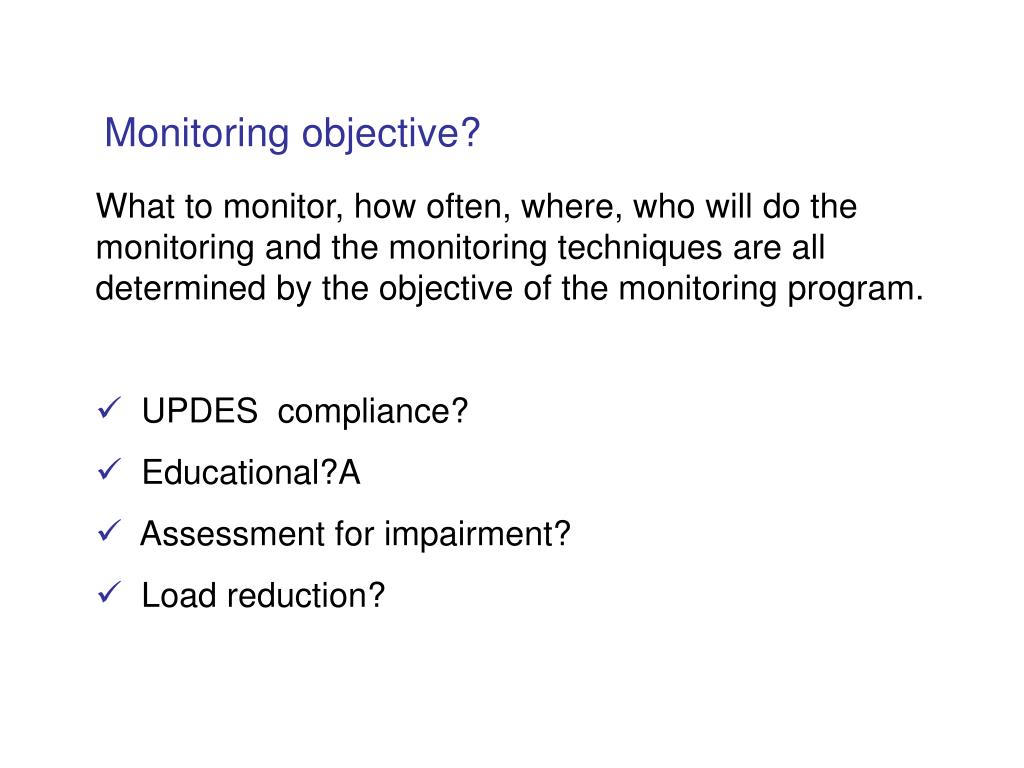 Monitoring objective?

What to monitor, how often, where, who will do the monitoring and the monitoring techniques are all determined by the objective of the monitoring program.

✓ UPDES  compliance?
✓ Educational?A
✓ Assessment for impairment?
✓ Load reduction?